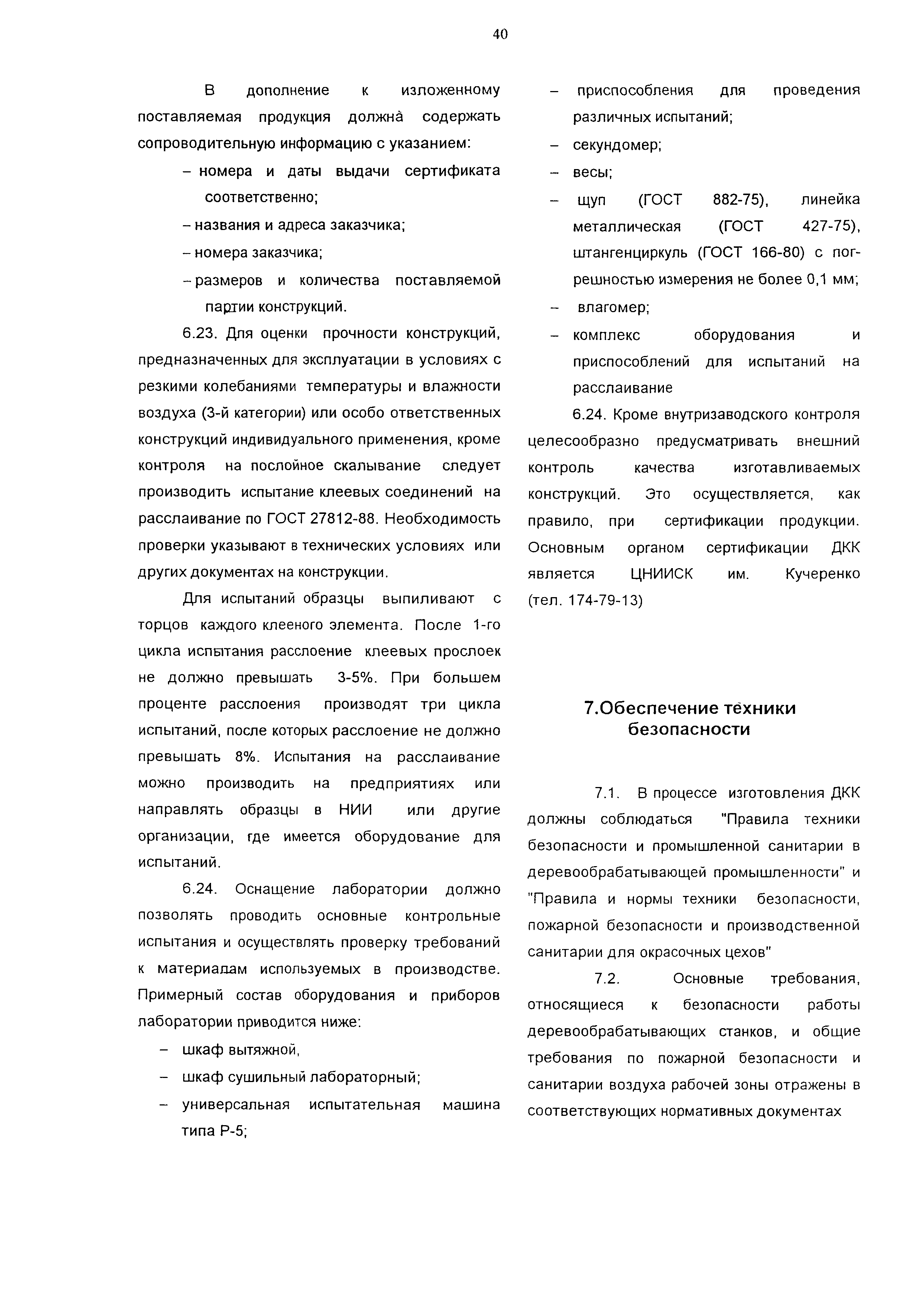 40

В дополнение к изложенному поставляемая продукция должна содержать сопроводительную информацию с указанием:

– номера и даты выдачи сертификата соответственно;

– названия и адреса заказчика;

– номера заказчика;

– размеров и количества поставляемой партии конструкций.

6.23. Для оценки прочности конструкций, предназначенных для эксплуатации в условиях с резкими колебаниями температуры и влажности воздуха (3-й категории) или особо ответственных конструкций индивидуального применения, кроме контроля на послойное скалывание следует производить испытание клеевых соединений на расслаивание по ГОСТ 27812-88. Необходимость проверки указывают в технических условиях или других документах на конструкции.

Для испытаний образцы выпиливают с торцов каждого клееного элемента. После 1-го цикла испытания расслоение клеевых прослоек не должно превышать 3-5%. При большем проценте расслоения производят три цикла испытаний, после которых расслоение не должно превышать 8%. Испытания на расслаивание можно производить на предприятиях или направлять образцы в НИИ или другие организации, где имеется оборудование для испытаний.

6.24. Оснащение лаборатории должно позволять проводить основные контрольные испытания и осуществлять проверку требований к материалам используемых в производстве. Примерный состав оборудования и приборов лаборатории приводится ниже:

– шкаф вытяжной,

– шкаф сушильный лабораторный;

– универсальная испытательная машина типа Р-5;

– приспособления для проведения различных испытаний;

– секундомер;

– весы;

– щуп (ГОСТ 882-75), линейка металлическая (ГОСТ 427-75), штангенциркуль (ГОСТ 166-80) с погрешностью измерения не более 0,1 мм;

– влагомер;

– комплекс оборудования и приспособлений для испытаний на расслаивание

6.24. Кроме внутризаводского контроля целесообразно предусматривать внешний контроль качества изготавливаемых конструкций. Это осуществляется, как правило, при сертификации продукции. Основным органом сертификации ДКК является ЦНИИСК им. Кучеренко (тел. 174-79-13)

7.Обеспечение техники безопасности

7.1. В процессе изготовления ДКК должны соблюдаться "Правила техники безопасности и промышленной санитарии в деревообрабатывающей промышленности" и "Правила и нормы техники безопасности, пожарной безопасности и производственной санитарии для окрасочных цехов"

7.2. Основные требования, относящиеся к безопасности работы деревообрабатывающих станков, и общие требования по пожарной безопасности и санитарии воздуха рабочей зоны отражены в соответствующих нормативных документах